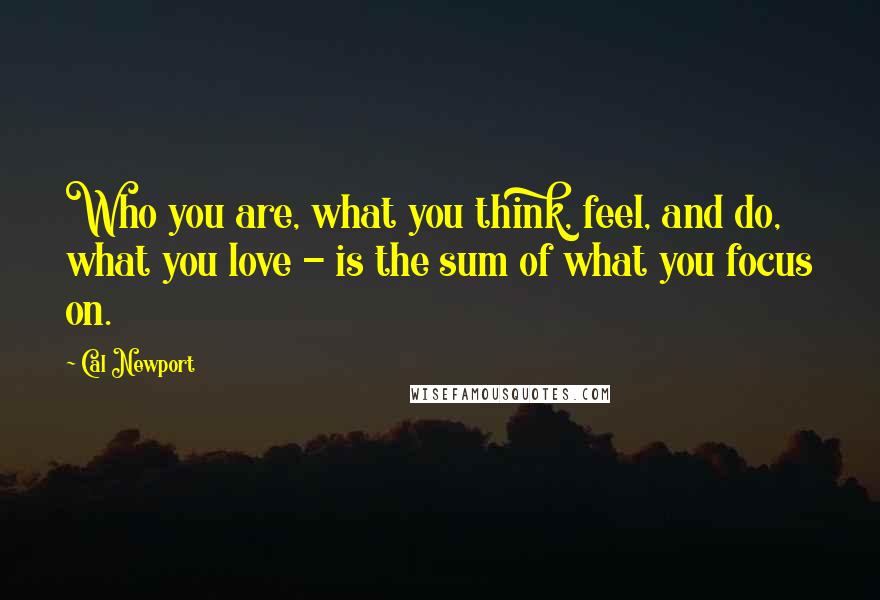 Who you are, what you think, feel, and do, what you love - is the sum of what you focus on.

- Cal Newport

WISEFAMOUSQUOTES.COM